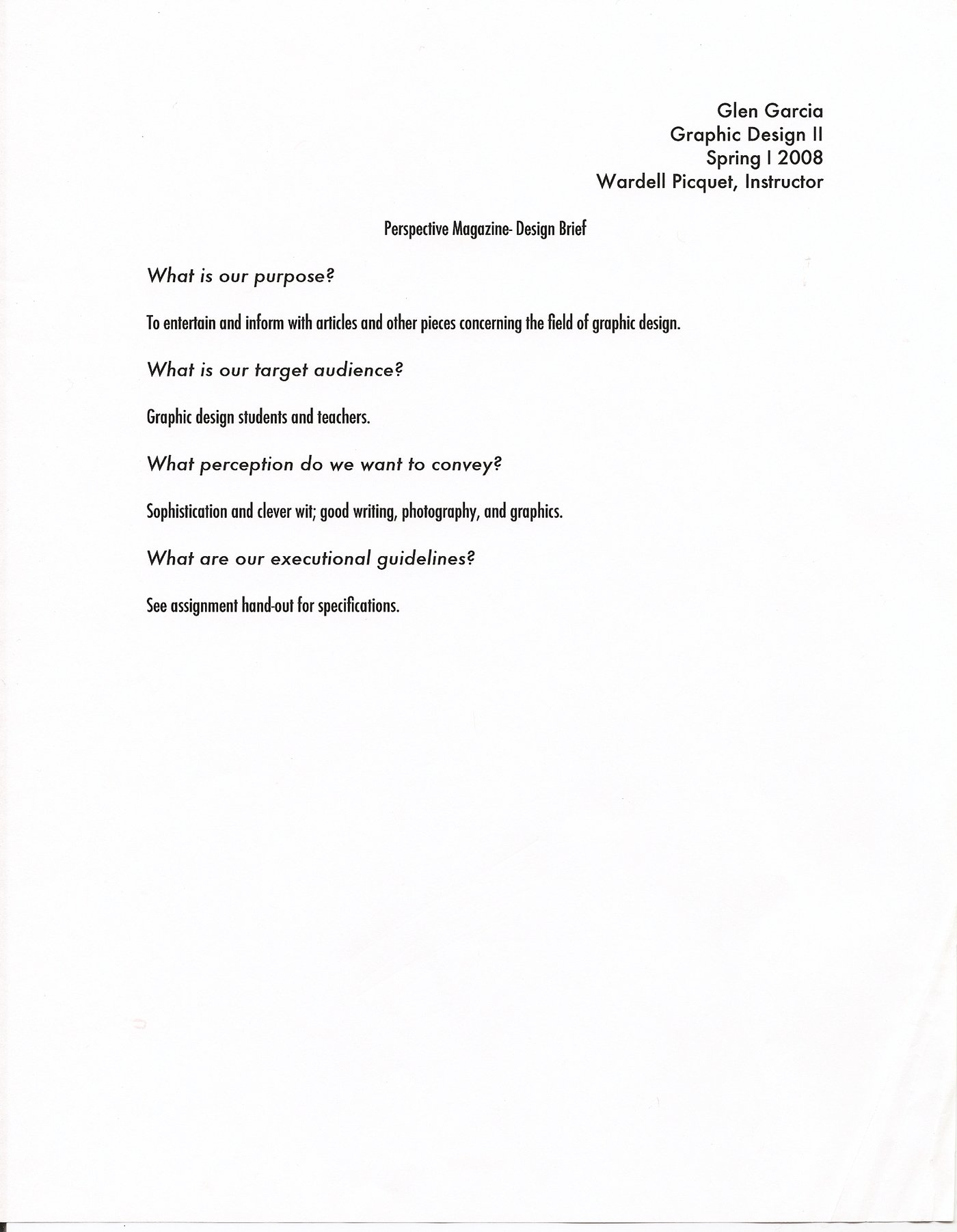 Glen Garcia
Graphic Design II
Spring I 2008
Wardell Picquet, Instructor

Perspective Magazine- Design Brief

What is our purpose?

To entertain and inform with articles and other pieces concerning the field of graphic design.

What is our target audience?

Graphic design students and teachers.

What perception do we want to convey?

Sophistication and clever wit; good writing, photography, and graphics.

What are our executional guidelines?

See assignment hand-out for specifications.